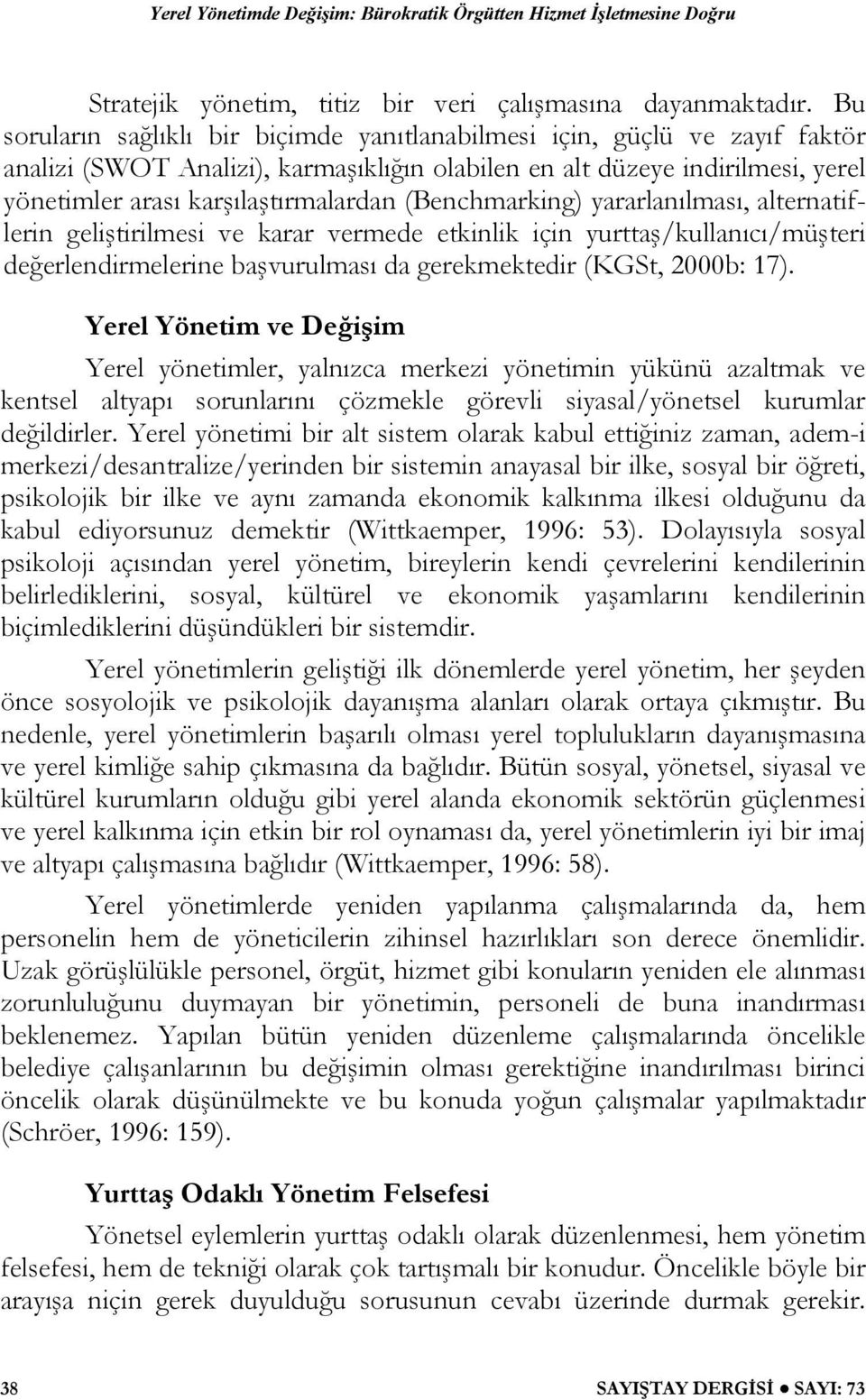 Yerel Yönetimde Değişim: Bürokratik Örgütten Hizmet İşletmesine Doğru

Stratejik yönetim, titiz bir veri çalışmasına dayanmaktadır. Bu soruların sağlıklı bir biçimde yanıtlanabilmesi için, güçlü ve zayıf faktör analizi (SWOT Analizi), karmaşıklığın olabilen en alt düzeye indirilmesi, yerel yönetimler arası karşılaştırmalardan (Benchmarking) yararlanılması, alternatiflerin geliştirilmesi ve karar vermede etkinlik için yurttaş/kullanıcı/müşteri değerlendirmelerine başvurulması da gerekmektedir (KGSt, 2000b: 17).

Yerel Yönetim ve Değişim

Yerel yönetimler, yalnızca merkezi yönetimin yükünü azaltmak ve kentsel altyapı sorunlarını çözmekle görevli siyasal/yönetsel kurumlar değildirler. Yerel yönetimi bir alt sistem olarak kabul ettiğiniz zaman, adem-i merkezi/desantralize/yerinden bir sistemin anayasal bir ilke, sosyal bir öğreti, psikolojik bir ilke ve aynı zamanda ekonomik kalkınma ilkesi olduğunu da kabul ediyorsunuz demektir (Wittkaemper, 1996: 53). Dolayısıyla sosyal psikoloji açısından yerel yönetim, bireylerin kendi çevrelerini kendilerinin belirlediklerini, sosyal, kültürel ve ekonomik yaşamlarını kendilerinin biçimlediklerini düşündükleri bir sistemdir.

Yerel yönetimlerin geliştiği ilk dönemlerde yerel yönetim, her şeyden önce sosyolojik ve psikolojik dayanışma alanları olarak ortaya çıkmıştır. Bu nedenle, yerel yönetimlerin başarılı olması yerel toplulukların dayanışmasına ve yerel kimliğe sahip çıkmasına da bağlıdır. Bütün sosyal, yönetsel, siyasal ve kültürel kurumların olduğu gibi yerel alanda ekonomik sektörün güçlenmesi ve yerel kalkınma için etkin bir rol oynaması da, yerel yönetimlerin iyi bir imaj ve altyapı çalışmasına bağlıdır (Wittkaemper, 1996: 58).

Yerel yönetimlerde yeniden yapılanma çalışmalarında da, hem personelin hem de yöneticilerin zihinsel hazırlıkları son derece önemlidir. Uzak görüşlülükle personel, örgüt, hizmet gibi konuların yeniden ele alınması zorunluluğunu duymayan bir yönetimin, personeli de buna inandırması beklenemez. Yapılan bütün yeniden düzenleme çalışmalarında öncelikle belediye çalışanlarının bu değişimin olması gerektiğine inandırılması birinci öncelik olarak düşünülmekte ve bu konuda yoğun çalışmalar yapılmaktadır (Schröer, 1996: 159).

Yurttaş Odaklı Yönetim Felsefesi

Yönetsel eylemlerin yurttaş odaklı olarak düzenlenmesi, hem yönetim felsefesi, hem de tekniği olarak çok tartışmalı bir konudur. Öncelikle böyle bir arayışa niçin gerek duyulduğu sorusunun cevabı üzerinde durmak gerekir.

38 SAYIŞTAY DERGİSİ ● SAYI: 73